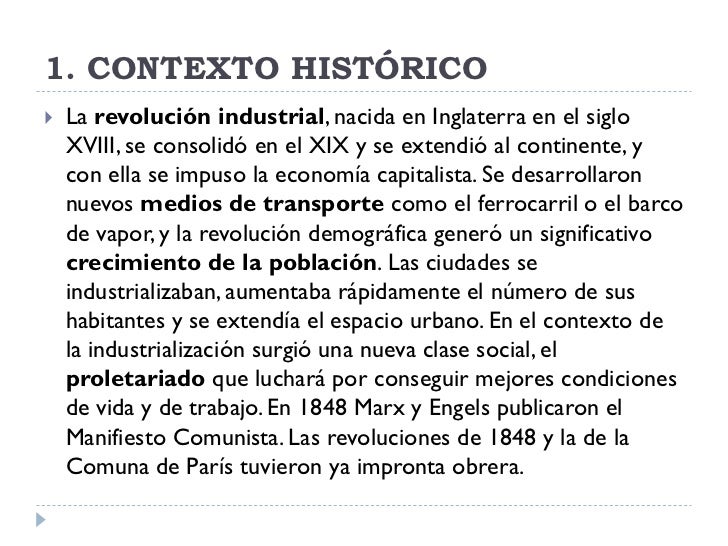 1. CONTEXTO HISTÓRICO

La revolución industrial, nacida en Inglaterra en el siglo XVIII, se consolidó en el XIX y se extendió al continente, y con ella se impuso la economía capitalista. Se desarrollaron nuevos medios de transporte como el ferrocarril o el barco de vapor, y la revolución demográfica generó un significativo crecimiento de la población. Las ciudades se industrializaban, aumentaba rápidamente el número de sus habitantes y se extendía el espacio urbano. En el contexto de la industrialización surgió una nueva clase social, el proletariado que luchará por conseguir mejores condiciones de vida y de trabajo. En 1848 Marx y Engels publicaron el Manifiesto Comunista. Las revoluciones de 1848 y la de la Comuna de París tuvieron ya impronta obrera.